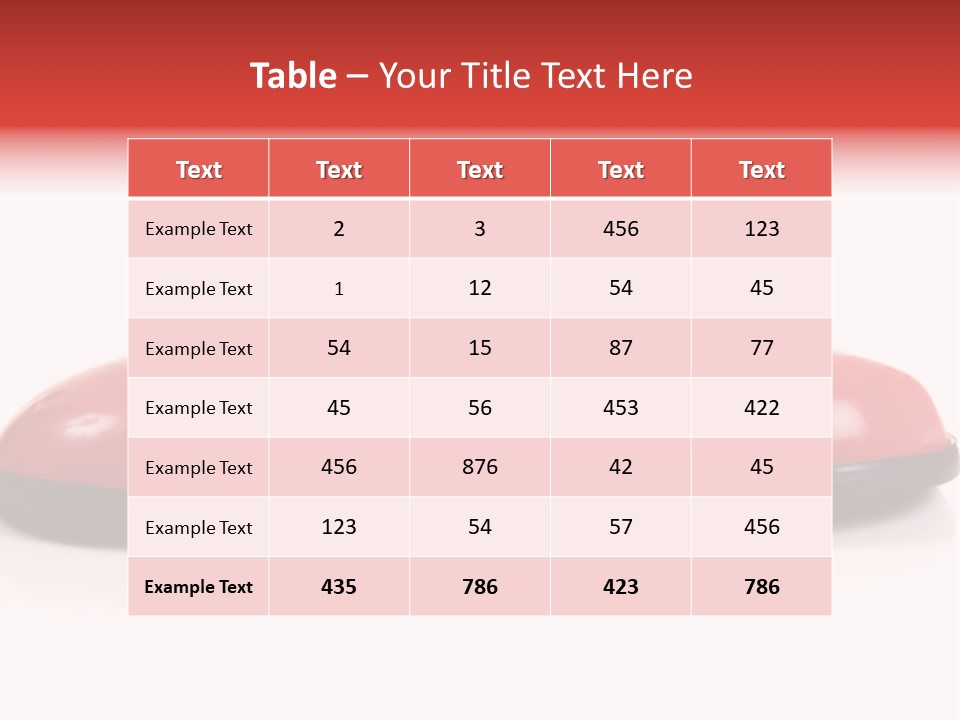 Table – Your Title Text Here

| Text | Text | Text | Text | Text |
|---|---|---|---|---|
| Example Text | 2 | 3 | 456 | 123 |
| Example Text | 1 | 12 | 54 | 45 |
| Example Text | 54 | 15 | 87 | 77 |
| Example Text | 45 | 56 | 453 | 422 |
| Example Text | 456 | 876 | 42 | 45 |
| Example Text | 123 | 54 | 57 | 456 |
| Example Text | 435 | 786 | 423 | 786 |